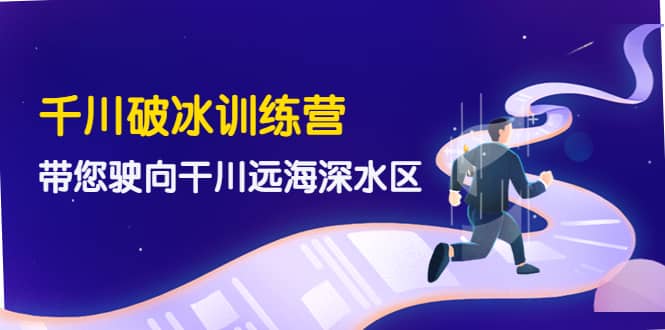 千川破冰训练营

带您驶向千川远海深水区